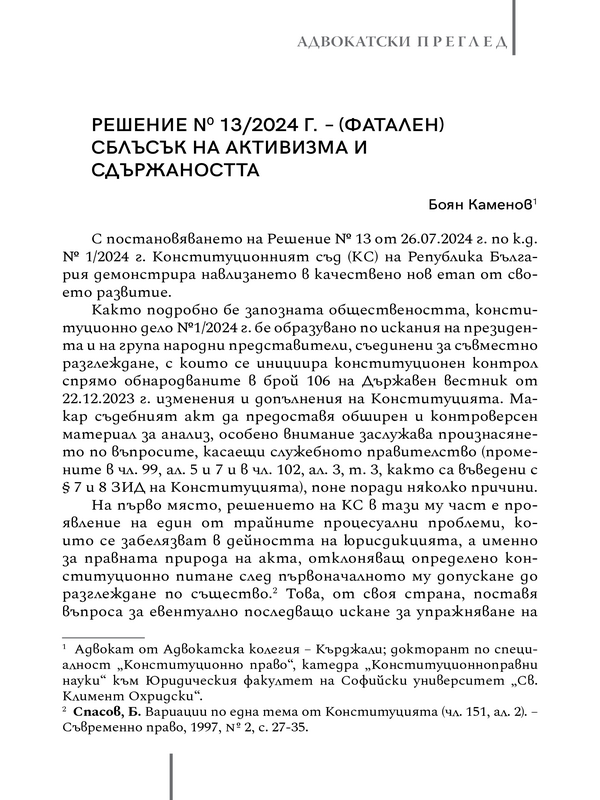 АДВОКАТСКИ ПРЕГЛЕД

РЕШЕНИЕ № 13/2024 Г. – (ФАТАЛЕН) СБЛЪСЪК НА АКТИВИЗМА И СДЪРЖАНОСТТА

Боян Каменов$^1$

С постановяването на Решение № 13 от 26.07.2024 г. по к.д. № 1/2024 г. Конституционният съд (КС) на Република България демонстрира навлизането в качествено нов етап от своето развитие.

Както подробно бе запозната обществеността, конституционно дело №1/2024 г. бе образувано по искания на президента и на група народни представители, съединени за съвместно разглеждане, с които се инициира конституционен контрол спрямо обнародваните в брой 106 на Държавен вестник от 22.12.2023 г. изменения и допълнения на Конституцията. Макар съдебният акт да предоставя обширен и контроверсен материал за анализ, особено внимание заслужава произнасянето по въпросите, касаещи служебното правителство (промените в чл. 99, ал. 5 и 7 и в чл. 102, ал. 3, т. 3, както са въведени с § 7 и 8 ЗИД на Конституцията), поне поради няколко причини.

На първо място, решението на КС в тази му част е проявление на един от трайните процесуални проблеми, които се забелязват в дейността на юрисдикцията, а именно за правната природа на акта, отклоняващ определено конституционно питане след първоначалното му допускане до разглеждане по същество.$^2$ Това, от своя страна, поставя въпроса за евентуално последващо искане за упражняване на

$^1$ Адвокат от Адвокатска колегия – Кърджали; докторант по специалност „Конституционно право“, катедра „Конституционноправни науки“ към Юридическия факултет на Софийски университет „Св. Климент Охридски“.
$^2$ Спасов, Б. Вариации по една тема от Конституцията (чл. 151, ал. 2). – Съвременно право, 1997, № 2, с. 27-35.